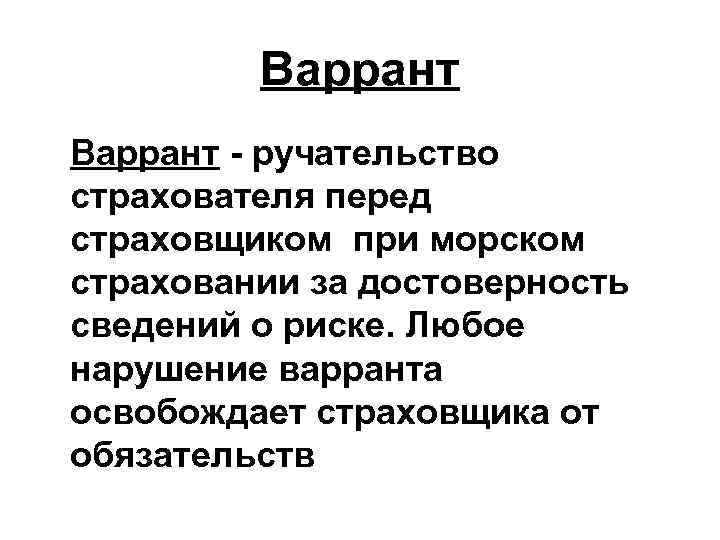 Варрант

Варрант - ручательство страхователя перед страховщиком при морском страховании за достоверность сведений о риске. Любое нарушение варранта освобождает страховщика от обязательств